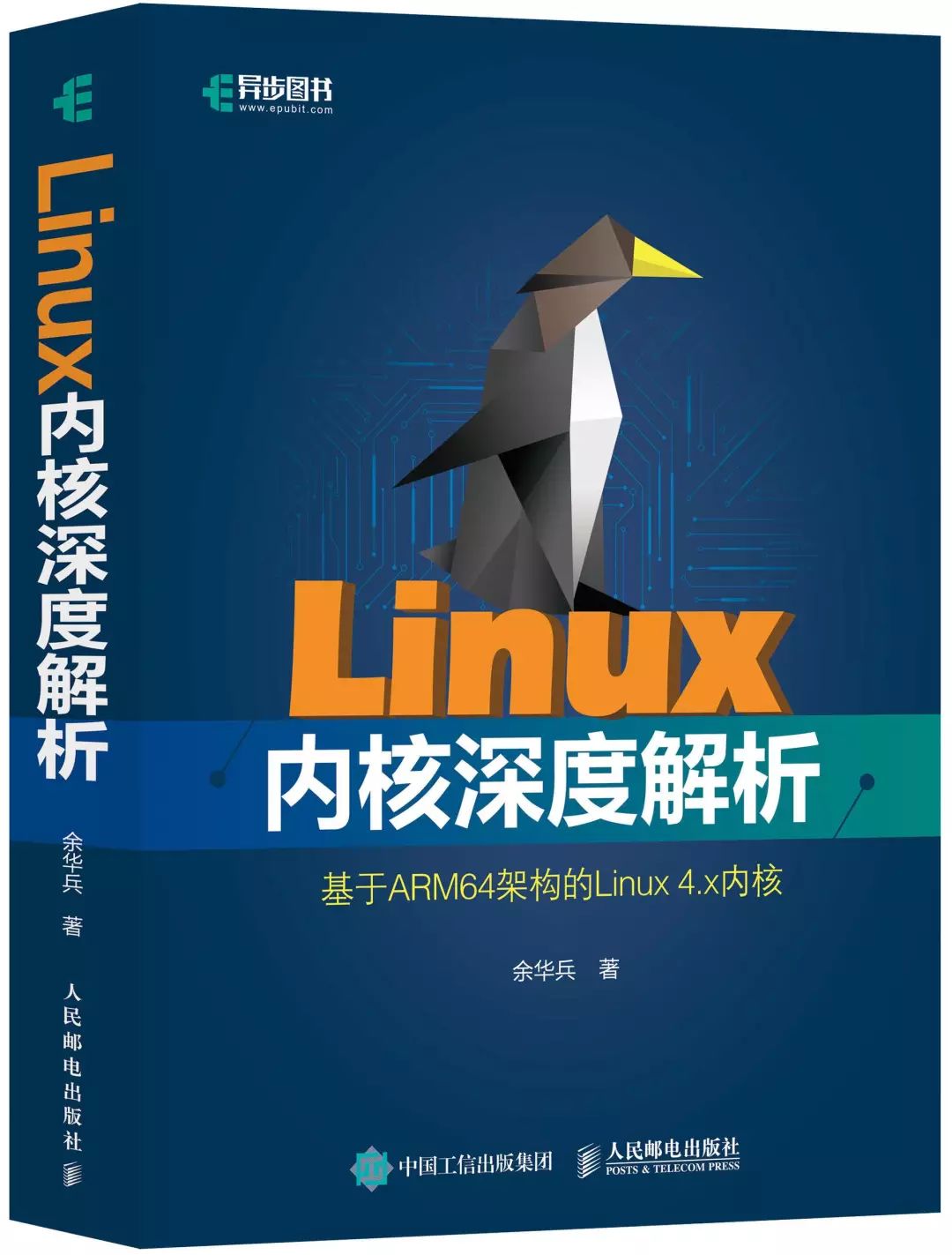 Linux内核深度解析

余华兵 著

人民邮电出版社

异步图书
www.epubit.com

Linux
内核深度解析

基于ARM64架构的Linux 4.x内核

余华兵 著

中国工信出版集团

人民邮电出版社
POSTS & TELECOM PRESS